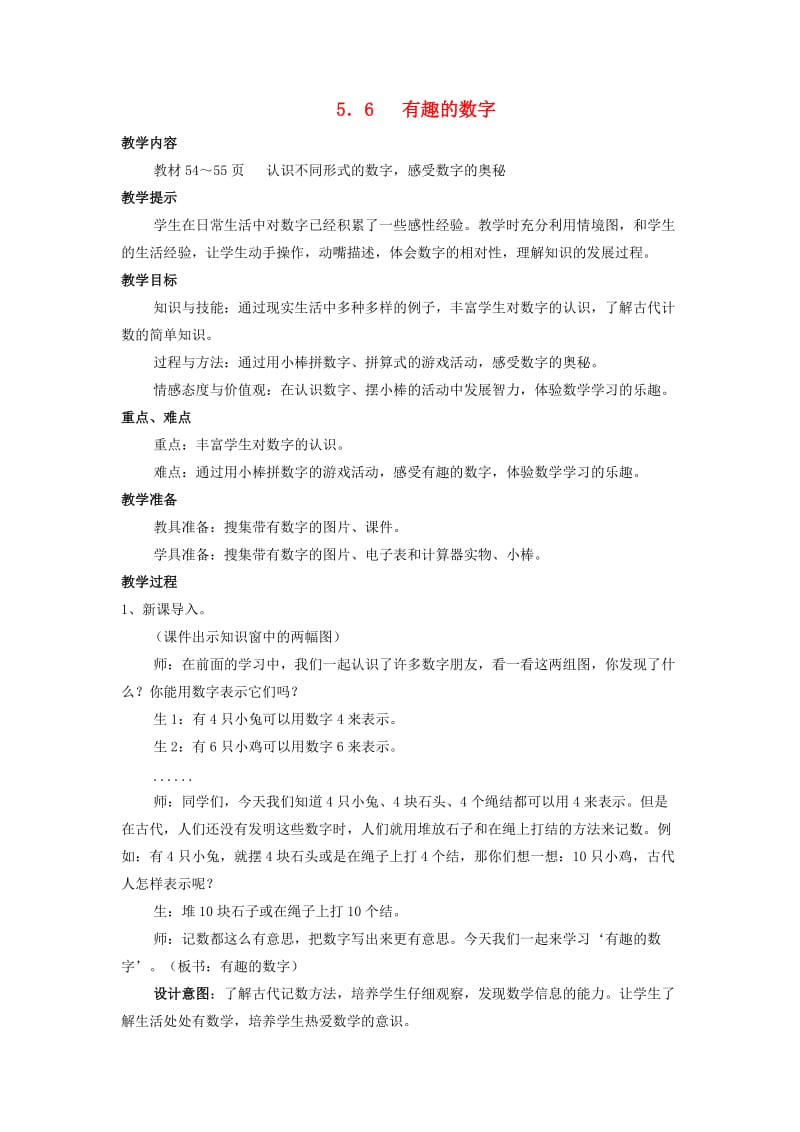 5．6　有趣的数字

教学内容

教材 54～55 页　认识不同形式的数字，感受数字的奥秘

教学提示

学生在日常生活中对数字已经积累了一些感性经验。教学时充分利用情境图，和学生的生活经验，让学生动手操作，动嘴描述，体会数字的相对性，理解知识的发展过程。

教学目标

知识与技能：通过现实生活中多种多样的例子，丰富学生对数字的认识，了解古代计数的简单知识。

过程与方法：通过用小棒拼数字、拼算式的游戏活动，感受数字的奥秘。

情感态度与价值观：在认识数字、摆小棒的活动中发展智力，体验数学学习的乐趣。

重点、难点

重点：丰富学生对数字的认识。

难点：通过用小棒拼数字的游戏活动，感受有趣的数字，体验数学学习的乐趣。

教学准备

教具准备：搜集带有数字的图片、课件。

学具准备：搜集带有数字的图片、电子表和计算器实物、小棒。

教学过程

1、新课导入。

（课件出示知识窗中的两幅图）

师：在前面的学习中，我们一起认识了许多数字朋友，看一看这两组图，你发现了什么？你能用数字表示它们吗？

生 1：有 4 只小兔可以用数字 4 来表示。

生 2：有 6 只小鸡可以用数字 6 来表示。

……

师：同学们，今天我们知道 4 只小兔、4 块石头、4 个绳结都可以用 4 来表示。但是在古代，人们还没有发明这些数字时，人们就用堆放石子和在绳上打结的方法来记数。例如：有 4 只小兔，就摆 4 块石头或是在绳子上打 4 个结，那你们想一想：10 只小鸡，古代人怎样表示呢？

生：堆 10 块石子或在绳子上打 10 个结。

师：记数都这么有意思，把数字写出来更有意思。今天我们一起来学习‘有趣的数字’。（板书：有趣的数字）

设计意图：了解古代记数方法，培养学生仔细观察，发现数学信息的能力。让学生了解生活处处有数学，培养学生热爱数学的意识。